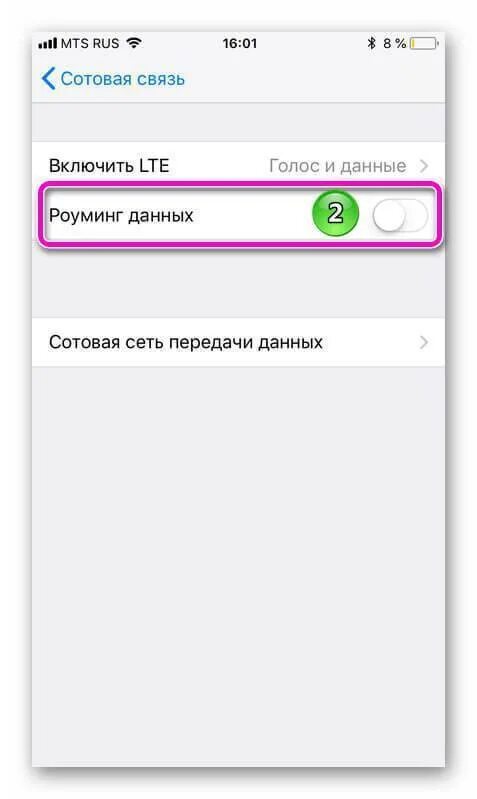 MTS RUS 16:01 8 %

Сотовая связь

Включить LTE Голос и данные

Роуминг данных 2

Сотовая сеть передачи данных